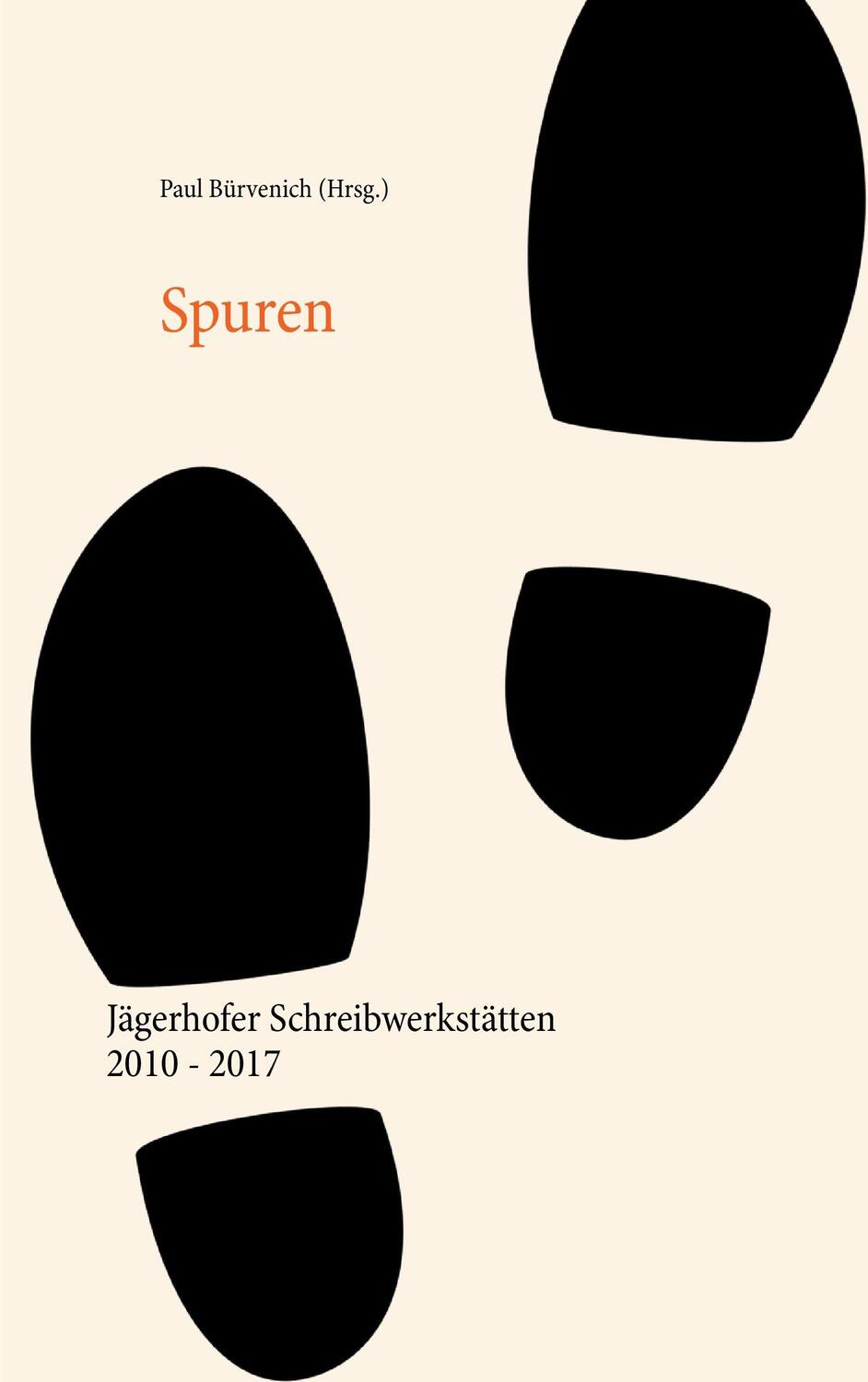 Paul Bürvenich (Hrsg.)

Spuren

Jägerhofer Schreibwerkstätten
2010 - 2017